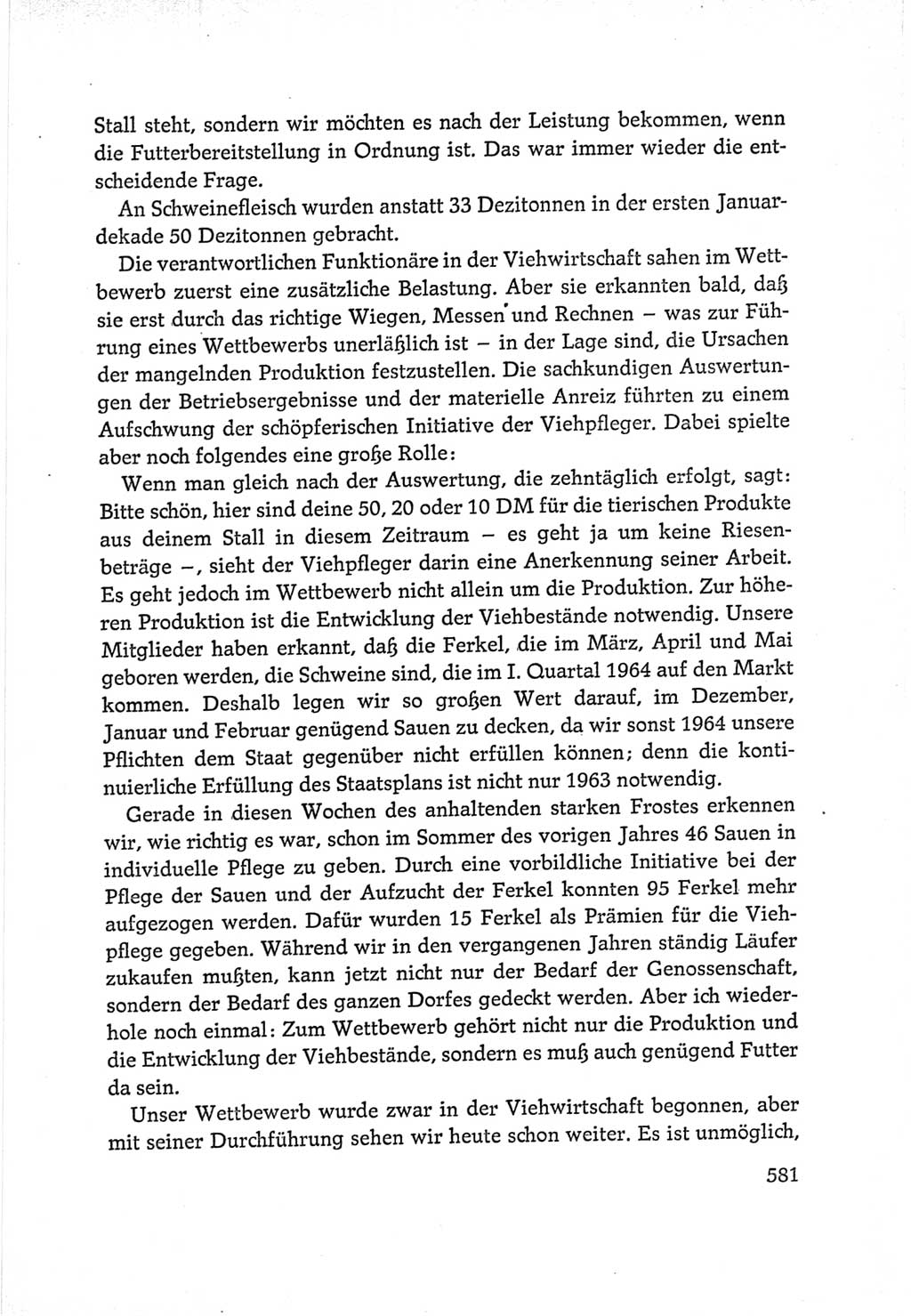 Stall steht, sondern wir möchten es nach der Leistung bekommen, wenn die Futterbereitstellung in Ordnung ist. Das war immer wieder die entscheidende Frage.

An Schweinefleisch wurden anstatt 33 Dezitonnen in der ersten Januardekade 50 Dezitonnen gebracht.

Die verantwortlichen Funktionäre in der Viehwirtschaft sahen im Wettbewerb zuerst eine zusätzliche Belastung. Aber sie erkannten bald, daß sie erst durch das richtige Wiegen, Messen und Rechnen – was zur Führung eines Wettbewerbs unerläßlich ist – in der Lage sind, die Ursachen der mangelnden Produktion festzustellen. Die sachkundigen Auswertungen der Betriebsergebnisse und der materielle Anreiz führten zu einem Aufschwung der schöpferischen Initiative der Viehpfleger. Dabei spielte aber noch folgendes eine große Rolle:

Wenn man gleich nach der Auswertung, die zehntäglich erfolgt, sagt: Bitte schön, hier sind deine 50, 20 oder 10 DM für die tierischen Produkte aus deinem Stall in diesem Zeitraum – es geht ja um keine Riesenbeträge –, sieht der Viehpfleger darin eine Anerkennung seiner Arbeit. Es geht jedoch im Wettbewerb nicht allein um die Produktion. Zur höheren Produktion ist die Entwicklung der Viehbestände notwendig. Unsere Mitglieder haben erkannt, daß die Ferkel, die im März, April und Mai geboren werden, die Schweine sind, die im I. Quartal 1964 auf den Markt kommen. Deshalb legen wir so großen Wert darauf, im Dezember, Januar und Februar genügend Sauen zu decken, da wir sonst 1964 unsere Pflichten dem Staat gegenüber nicht erfüllen können; denn die kontinuierliche Erfüllung des Staatsplans ist nicht nur 1963 notwendig.

Gerade in diesen Wochen des anhaltenden starken Frostes erkennen wir, wie richtig es war, schon im Sommer des vorigen Jahres 46 Sauen in individuelle Pflege zu geben. Durch eine vorbildliche Initiative bei der Pflege der Sauen und der Aufzucht der Ferkel konnten 95 Ferkel mehr aufgezogen werden. Dafür wurden 15 Ferkel als Prämien für die Viehpflege gegeben. Während wir in den vergangenen Jahren ständig Läufer zukaufen mußten, kann jetzt nicht nur der Bedarf der Genossenschaft, sondern der Bedarf des ganzen Dorfes gedeckt werden. Aber ich wiederhole noch einmal: Zum Wettbewerb gehört nicht nur die Produktion und die Entwicklung der Viehbestände, sondern es muß auch genügend Futter da sein.

Unser Wettbewerb wurde zwar in der Viehwirtschaft begonnen, aber mit seiner Durchführung sehen wir heute schon weiter. Es ist unmöglich,

581